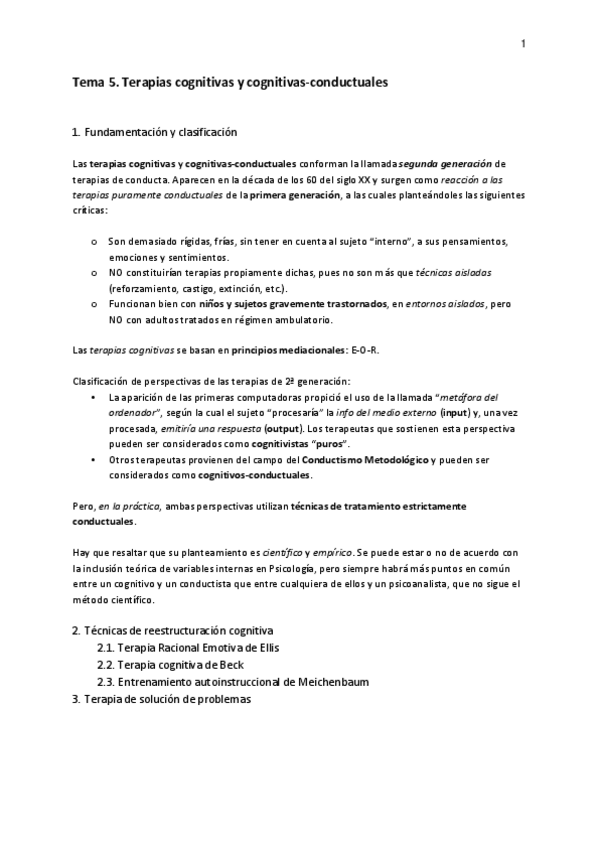 1

Tema 5. Terapias cognitivas y cognitivas-conductuales

1. Fundamentación y clasificación

Las terapias cognitivas y cognitivas-conductuales conforman la llamada segunda generación de terapias de conducta. Aparecen en la década de los 60 del siglo XX y surgen como reacción a las terapias puramente conductuales de la primera generación, a las cuales planteándoles las siguientes críticas:

o Son demasiado rígidas, frías, sin tener en cuenta al sujeto "interno", a sus pensamientos, emociones y sentimientos.
o NO constituirían terapias propiamente dichas, pues no son más que técnicas aisladas (reforzamiento, castigo, extinción, etc.).
o Funcionan bien con niños y sujetos gravemente trastornados, en entornos aislados, pero NO con adultos tratados en régimen ambulatorio.

Las terapias cognitivas se basan en principios mediacionales: E-O-R.

Clasificación de perspectivas de las terapias de 2ª generación:
• La aparición de las primeras computadoras propició el uso de la llamada "metáfora del ordenador", según la cual el sujeto "procesaría" la info del medio externo (input) y, una vez procesada, emitiría una respuesta (output). Los terapeutas que sostienen esta perspectiva pueden ser considerados como cognitivistas "puros".
• Otros terapeutas provienen del campo del Conductismo Metodológico y pueden ser considerados como cognitivos-conductuales.

Pero, en la práctica, ambas perspectivas utilizan técnicas de tratamiento estrictamente conductuales.

Hay que resaltar que su planteamiento es científico y empírico. Se puede estar o no de acuerdo con la inclusión teórica de variables internas en Psicología, pero siempre habrá más puntos en común entre un cognitivo y un conductista que entre cualquiera de ellos y un psicoanalista, que no sigue el método científico.

2. Técnicas de reestructuración cognitiva
2.1. Terapia Racional Emotiva de Ellis
2.2. Terapia cognitiva de Beck
2.3. Entrenamiento autoinstruccional de Meichenbaum
3. Terapia de solución de problemas